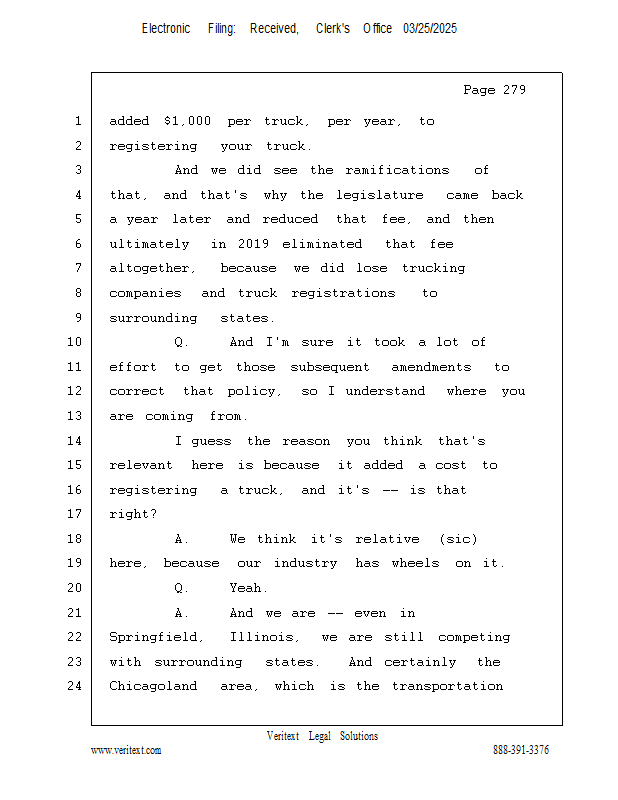 Electronic Filing: Received, Clerk's Office 03/25/2025

Page 279

1 added $1,000 per truck, per year, to
2 registering your truck.
3 And we did see the ramifications of
4 that, and that's why the legislature came back
5 a year later and reduced that fee, and then
6 ultimately in 2019 eliminated that fee
7 altogether, because we did lose trucking
8 companies and truck registrations to
9 surrounding states.
10 Q. And I'm sure it took a lot of
11 effort to get those subsequent amendments to
12 correct that policy, so I understand where you
13 are coming from.
14 I guess the reason you think that's
15 relevant here is because it added a cost to
16 registering a truck, and it's -- is that
17 right?
18 A. We think it's relative (sic)
19 here, because our industry has wheels on it.
20 Q. Yeah.
21 A. And we are -- even in
22 Springfield, Illinois, we are still competing
23 with surrounding states. And certainly the
24 Chicagoland area, which is the transportation

Veritext Legal Solutions
www.veritext.com 888-391-3376